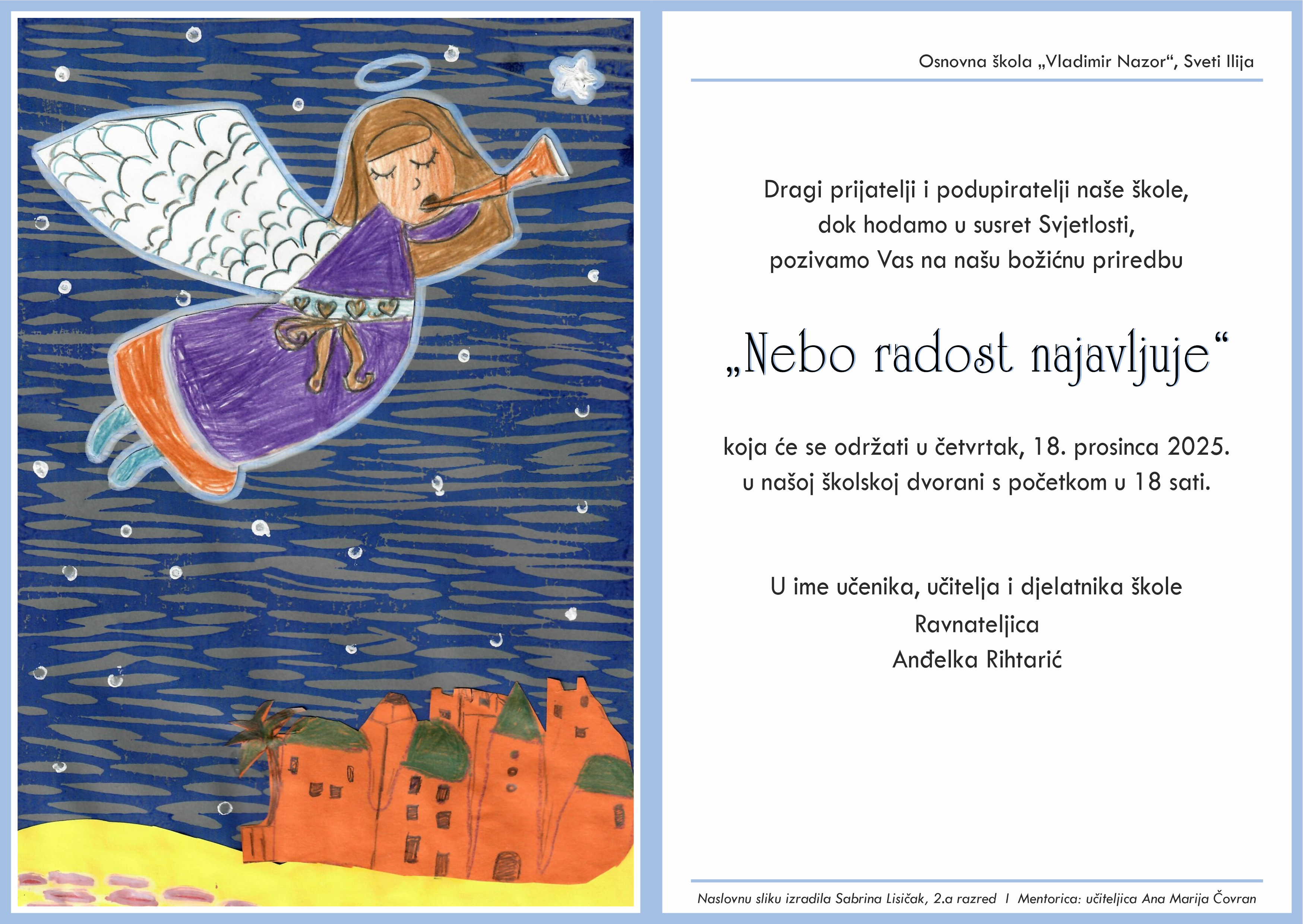 Osnovna škola „Vladimir Nazor“, Sveti Ilija

Dragi prijatelji i podupiratelji naše škole,
dok hodamo u susret Svjetlosti,
pozivamo Vas na našu božićnu priredbu

„Nebo radost najavljuje“

koja će se održati u četvrtak, 18. prosinca 2025.
u našoj školskoj dvorani s početkom u 18 sati.

U ime učenika, učitelja i djelatnika škole
Ravnateljica
Anđelka Rihtarić

Naslovnu sliku izradila Sabrina Lisičak, 2.a razred I Mentorica: učiteljica Ana Marija Čovran